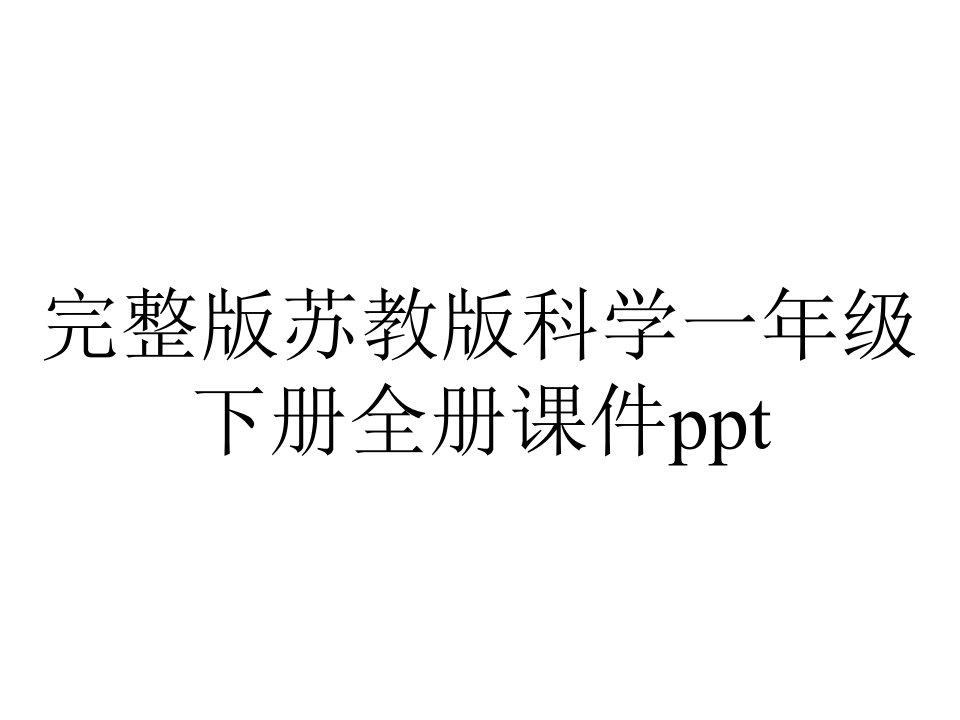 完整版苏教版科学一年级下册全册课件ppt